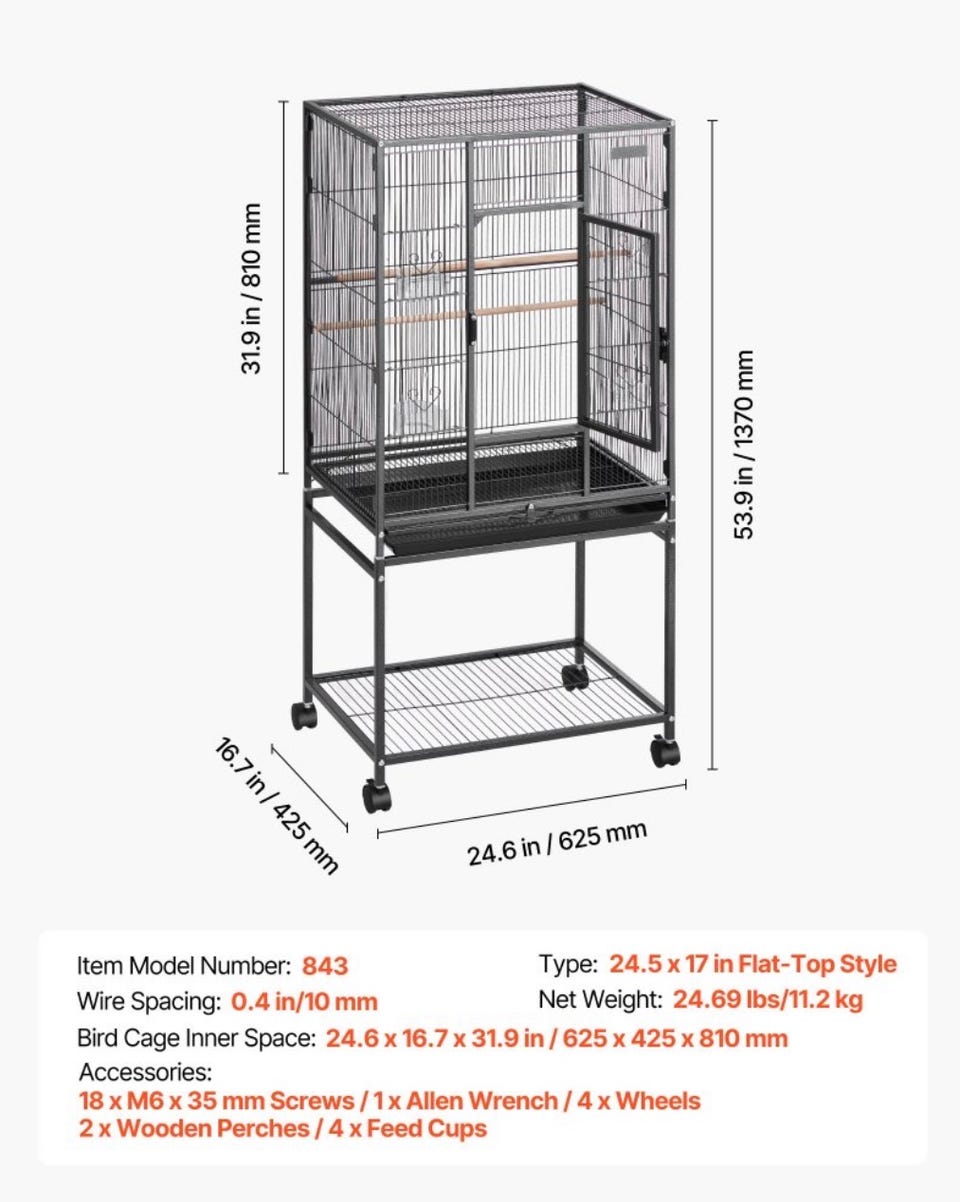 31.9 in / 810 mm

53.9 in / 1370 mm

16.7 in / 425 mm

24.6 in / 625 mm

Item Model Number: 843

Type: 24.5 x 17 in Flat-Top Style

Wire Spacing: 0.4 in/10 mm

Net Weight: 24.69 lbs/11.2 kg

Bird Cage Inner Space: 24.6 x 16.7 x 31.9 in / 625 x 425 x 810 mm

Accessories:
18 x M6 x 35 mm Screws / 1 x Allen Wrench / 4 x Wheels
2 x Wooden Perches / 4 x Feed Cups